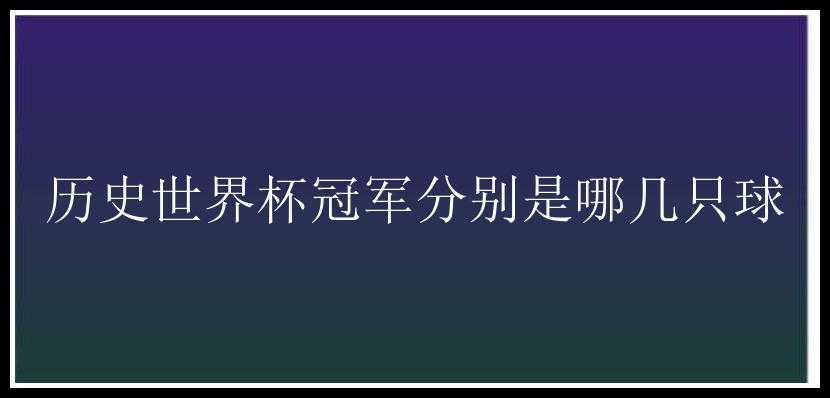 历史世界杯冠军分别是哪几只球